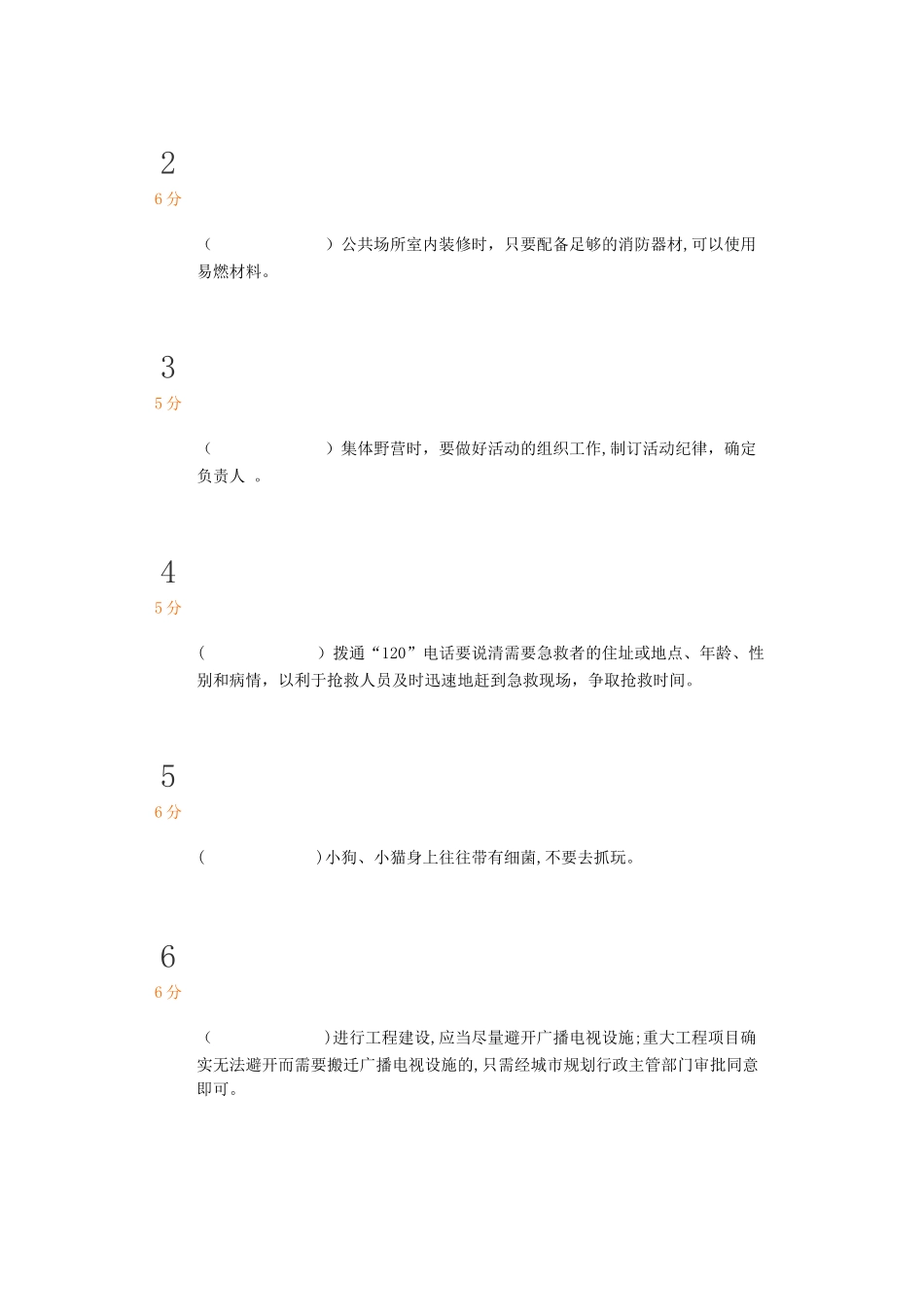 2

6 分

（　　　　　　）公共场所室内装修时，只要配备足够的消防器材,可以使用易燃材料。

3

5 分

（　　　　　　）集体野营时，要做好活动的组织工作,制订活动纪律，确定负责人 。

4

5 分

(　　　　　　）拨通“120”电话要说清需要急救者的住址或地点、年龄、性别和病情，以利于抢救人员及时迅速地赶到急救现场，争取抢救时间。

5

6 分

(　　　　　　)小狗、小猫身上往往带有细菌,不要去抓玩。

6

6 分

（　　　　　　)进行工程建设,应当尽量避开广播电视设施;重大工程项目确实无法避开而需要搬迁广播电视设施的,只需经城市规划行政主管部门审批同意即可。